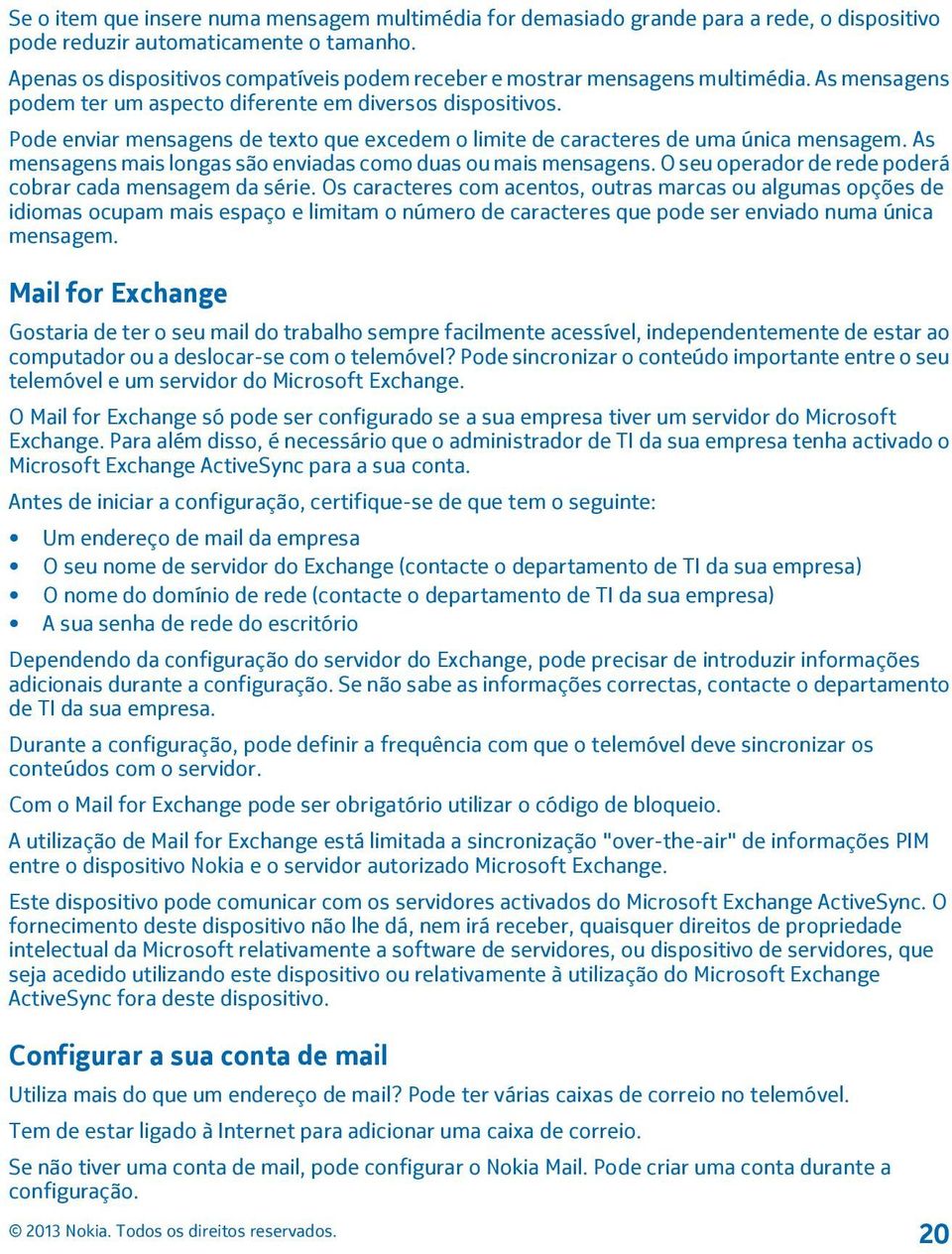 Se o item que insere numa mensagem multimédia for demasiado grande para a rede, o dispositivo pode reduzir automaticamente o tamanho.

Apenas os dispositivos compatíveis podem receber e mostrar mensagens multimédia. As mensagens podem ter um aspecto diferente em diversos dispositivos.

Pode enviar mensagens de texto que excedem o limite de caracteres de uma única mensagem. As mensagens mais longas são enviadas como duas ou mais mensagens. O seu operador de rede poderá cobrar cada mensagem da série. Os caracteres com acentos, outras marcas ou algumas opções de idiomas ocupam mais espaço e limitam o número de caracteres que pode ser enviado numa única mensagem.

Mail for Exchange

Gostaria de ter o seu mail do trabalho sempre facilmente acessível, independentemente de estar ao computador ou a deslocar-se com o telemóvel? Pode sincronizar o conteúdo importante entre o seu telemóvel e um servidor do Microsoft Exchange.

O Mail for Exchange só pode ser configurado se a sua empresa tiver um servidor do Microsoft Exchange. Para além disso, é necessário que o administrador de TI da sua empresa tenha activado o Microsoft Exchange ActiveSync para a sua conta.

Antes de iniciar a configuração, certifique-se de que tem o seguinte:

• Um endereço de mail da empresa
• O seu nome de servidor do Exchange (contacte o departamento de TI da sua empresa)
• O nome do domínio de rede (contacte o departamento de TI da sua empresa)
• A sua senha de rede do escritório

Dependendo da configuração do servidor do Exchange, pode precisar de introduzir informações adicionais durante a configuração. Se não sabe as informações correctas, contacte o departamento de TI da sua empresa.

Durante a configuração, pode definir a frequência com que o telemóvel deve sincronizar os conteúdos com o servidor.

Com o Mail for Exchange pode ser obrigatório utilizar o código de bloqueio.

A utilização de Mail for Exchange está limitada a sincronização "over-the-air" de informações PIM entre o dispositivo Nokia e o servidor autorizado Microsoft Exchange.

Este dispositivo pode comunicar com os servidores activados do Microsoft Exchange ActiveSync. O fornecimento deste dispositivo não lhe dá, nem irá receber, quaisquer direitos de propriedade intelectual da Microsoft relativamente a software de servidores, ou dispositivo de servidores, que seja acedido utilizando este dispositivo ou relativamente à utilização do Microsoft Exchange ActiveSync fora deste dispositivo.

Configurar a sua conta de mail

Utiliza mais do que um endereço de mail? Pode ter várias caixas de correio no telemóvel.

Tem de estar ligado à Internet para adicionar uma caixa de correio.

Se não tiver uma conta de mail, pode configurar o Nokia Mail. Pode criar uma conta durante a configuração.

© 2013 Nokia. Todos os direitos reservados.

20